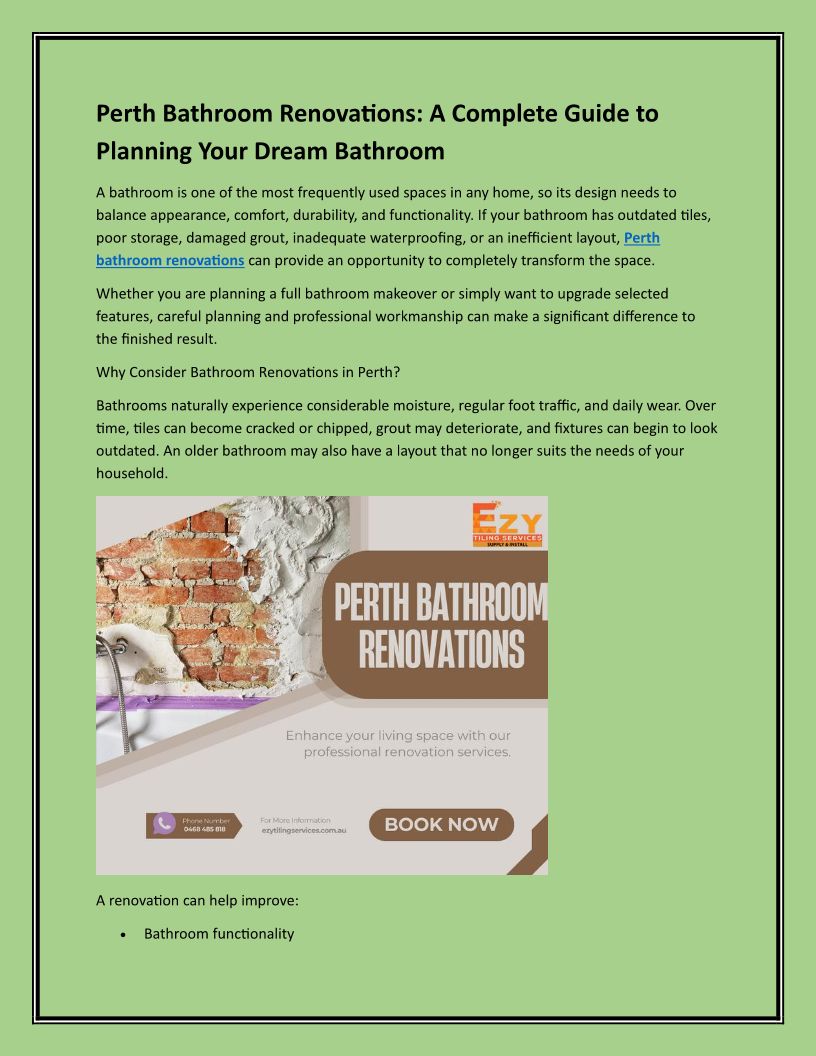 Perth Bathroom Renovations: A Complete Guide to Planning Your Dream Bathroom

A bathroom is one of the most frequently used spaces in any home, so its design needs to balance appearance, comfort, durability, and functionality. If your bathroom has outdated tiles, poor storage, damaged grout, inadequate waterproofing, or an inefficient layout, Perth bathroom renovations can provide an opportunity to completely transform the space.

Whether you are planning a full bathroom makeover or simply want to upgrade selected features, careful planning and professional workmanship can make a significant difference to the finished result.

Why Consider Bathroom Renovations in Perth?

Bathrooms naturally experience considerable moisture, regular foot traffic, and daily wear. Over time, tiles can become cracked or chipped, grout may deteriorate, and fixtures can begin to look outdated. An older bathroom may also have a layout that no longer suits the needs of your household.

EZY
TILING SERVICES
SUPPLY & INSTALL

PERTH BATHROOM RENOVATIONS

Enhance your living space with our professional renovation services.

Phone Number
0468 485 818

For More Information
ezytilingservices.com.au

BOOK NOW

A renovation can help improve:

• Bathroom functionality